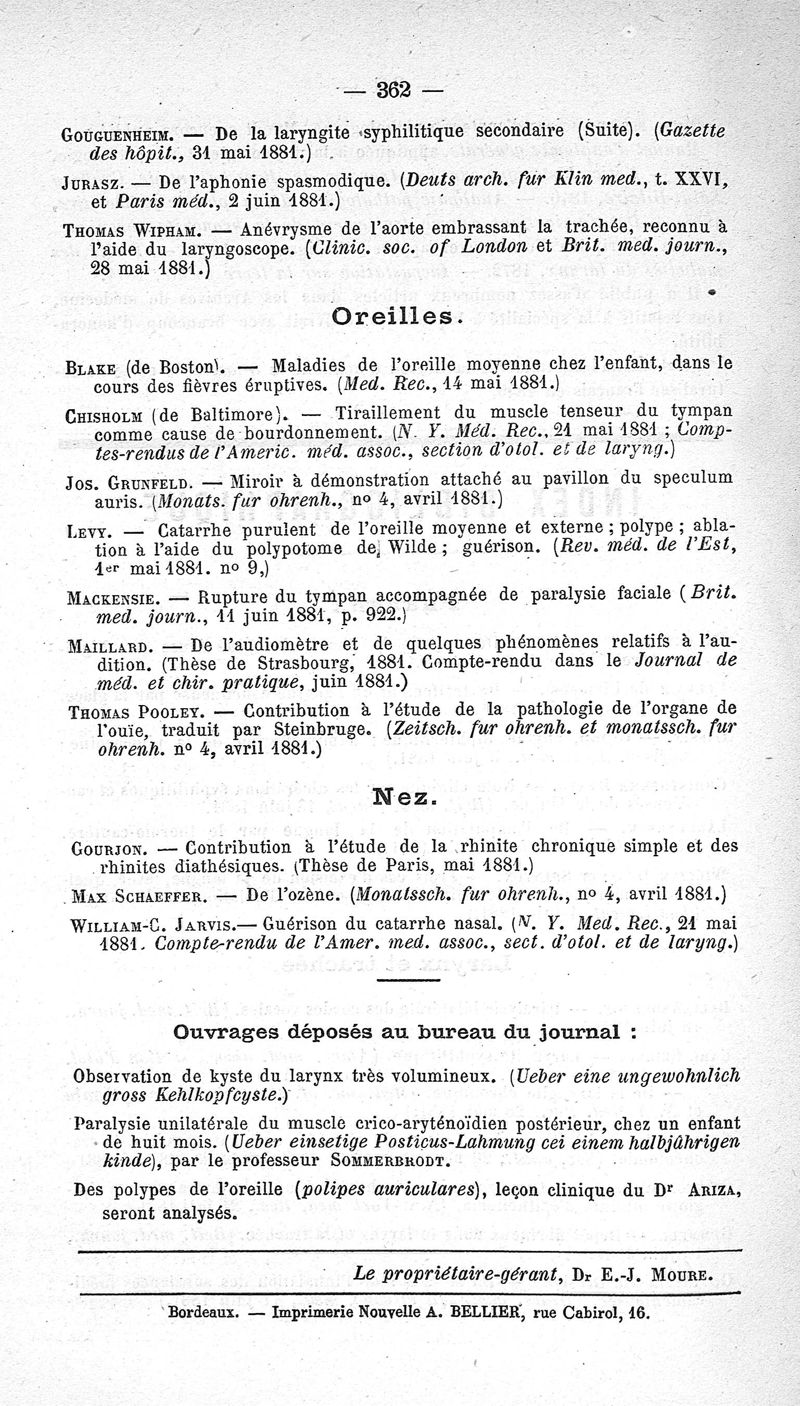 — 362 —

Gouguenheim. — De la laryngite syphilitique secondaire (Suite). (Gazette des hôpit., 31 mai 1881.)

Jurasz. — De l'aphonie spasmodique. (Deuts arch. fur Klin med., t. XXVI, et Paris méd., 2 juin 1881.)

Thomas Wipham. — Anévrysme de l'aorte embrassant la trachée, reconnu à l'aide du laryngoscope. (Clinic. soc. of London et Brit. med. journ., 28 mai 1881.)

Oreilles.

Blake (de Boston). — Maladies de l'oreille moyenne chez l'enfant, dans le cours des fièvres éruptives. (Med. Rec., 14 mai 1881.)

Chisholm (de Baltimore). — Tiraillement du muscle tenseur du tympan comme cause de bourdonnement. (N. Y. Méd. Rec., 21 mai 1881 ; Comptes-rendus de l'Americ. méd. assoc., section d'otol. et de laryng.)

Jos. Grunfeld. — Miroir à démonstration attaché au pavillon du speculum auris. (Monats. fur ohrenh., no 4, avril 1881.)

Levy. — Catarrhe purulent de l'oreille moyenne et externe ; polype ; ablation à l'aide du polypotome de Wilde ; guérison. (Rev. méd. de l'Est, 1er mai 1881. no 9,)

Mackensie. — Rupture du tympan accompagnée de paralysie faciale (Brit. med. journ., 11 juin 1881, p. 922.)

Maillard. — De l'audiomètre et de quelques phénomènes relatifs à l'audition. (Thèse de Strasbourg, 1881. Compte-rendu dans le Journal de méd. et chir. pratique, juin 1881.)

Thomas Pooley. — Contribution à l'étude de la pathologie de l'organe de l'ouïe, traduit par Steinbruge. (Zeitsch. fur ohrenh. et monatssch. fur ohrenh. no 4, avril 1881.)

Nez.

Gourjon. — Contribution à l'étude de la rhinite chronique simple et des rhinites diathésiques. (Thèse de Paris, mai 1881.)

Max Schaeffer. — De l'ozène. (Monatssch. fur ohrenh., no 4, avril 1881.)

William-C. Jarvis.— Guérison du catarrhe nasal. (N. Y. Med. Rec., 21 mai 1881. Compte-rendu de l'Amer. med. assoc., sect. d'otol. et de laryng.)

Ouvrages déposés au bureau du journal :

Observation de kyste du larynx très volumineux. (Ueber eine ungewohnlich gross Kehlkopfcyste.)

Paralysie unilatérale du muscle crico-aryténoïdien postérieur, chez un enfant de huit mois. (Ueber einsetige Posticus-Lahmung cei einem halbjährigen kinde), par le professeur Sommerbrodt.

Des polypes de l'oreille (polipes auriculares), leçon clinique du Dr Ariza, seront analysés.

Le propriétaire-gérant, Dr E.-J. Moure.

Bordeaux. — Imprimerie Nouvelle A. BELLIER, rue Cabirol, 16.